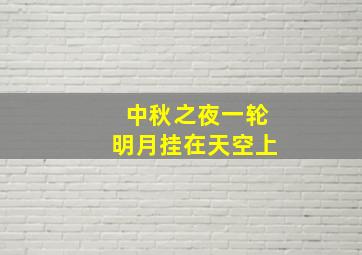 中秋之夜一轮
明月挂在天空上